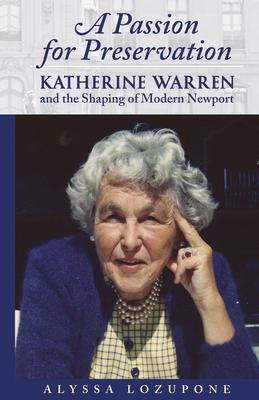 A Passion for Preservation

KATHERINE WARREN
and the Shaping of Modern Newport

ALYSSA LOZUPONE